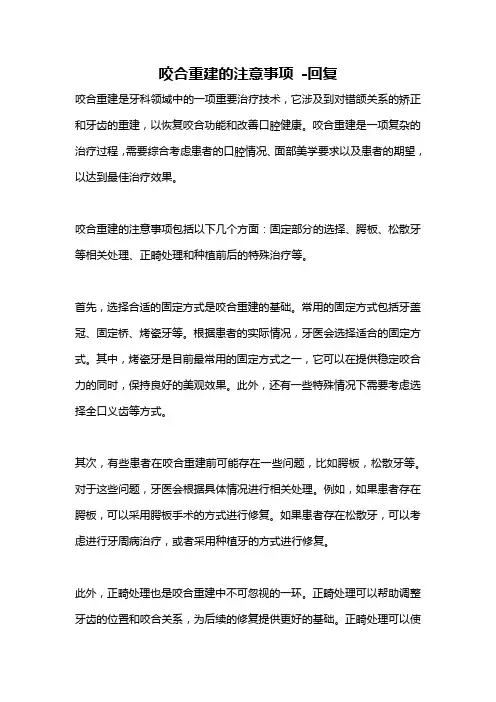 咬合重建的注意事项 -回复

咬合重建是牙科领域中的一项重要治疗技术，它涉及到对错颌关系的矫正和牙齿的重建，以恢复咬合功能和改善口腔健康。咬合重建是一项复杂的治疗过程，需要综合考虑患者的口腔情况、面部美学要求以及患者的期望，以达到最佳治疗效果。

咬合重建的注意事项包括以下几个方面：固定部分的选择、腭板、松散牙等相关处理、正畸处理和种植前后的特殊治疗等。

首先，选择合适的固定方式是咬合重建的基础。常用的固定方式包括牙盖冠、固定桥、烤瓷牙等。根据患者的实际情况，牙医会选择适合的固定方式。其中，烤瓷牙是目前最常用的固定方式之一，它可以在提供稳定咬合力的同时，保持良好的美观效果。此外，还有一些特殊情况下需要考虑选择全口义齿等方式。

其次，有些患者在咬合重建前可能存在一些问题，比如腭板，松散牙等。对于这些问题，牙医会根据具体情况进行相关处理。例如，如果患者存在腭板，可以采用腭板手术的方式进行修复。如果患者存在松散牙，可以考虑进行牙周病治疗，或者采用种植牙的方式进行修复。

此外，正畸处理也是咬合重建中不可忽视的一环。正畸处理可以帮助调整牙齿的位置和咬合关系，为后续的修复提供更好的基础。正畸处理可以使